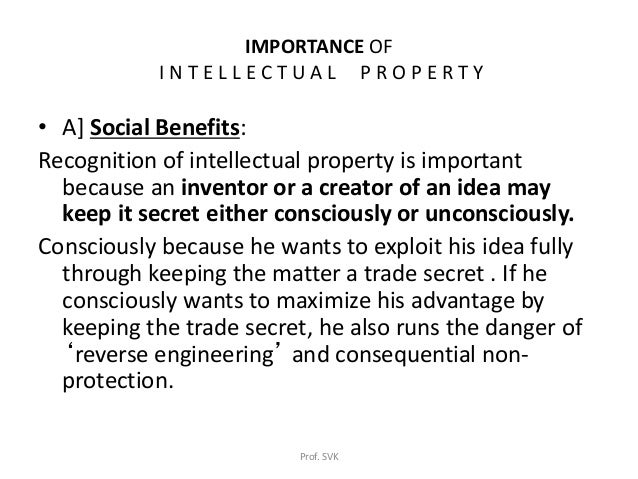 IMPORTANCE OF
INTELLECTUAL PROPERTY

• A] Social Benefits:

Recognition of intellectual property is important because an inventor or a creator of an idea may keep it secret either consciously or unconsciously.

Consciously because he wants to exploit his idea fully through keeping the matter a trade secret . If he consciously wants to maximize his advantage by keeping the trade secret, he also runs the danger of 'reverse engineering' and consequential non-protection.

Prof. SVK